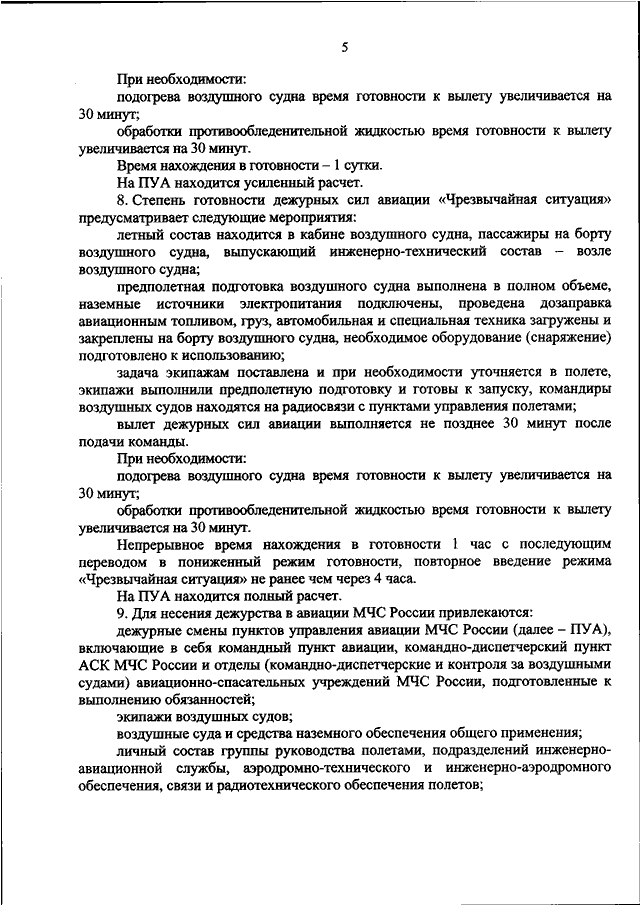 5

При необходимости:

подогрева воздушного судна время готовности к вылету увеличивается на 30 минут;

обработки противообледенительной жидкостью время готовности к вылету увеличивается на 30 минут.

Время нахождения в готовности – 1 сутки.

На ПУА находится усиленный расчет.

8. Степень готовности дежурных сил авиации «Чрезвычайная ситуация» предусматривает следующие мероприятия:

летный состав находится в кабине воздушного судна, пассажиры на борту воздушного судна, выпускающий инженерно-технический состав – возле воздушного судна;

предполетная подготовка воздушного судна выполнена в полном объеме, наземные источники электропитания подключены, проведена дозаправка авиационным топливом, груз, автомобильная и специальная техника загружены и закреплены на борту воздушного судна, необходимое оборудование (снаряжение) подготовлено к использованию;

задача экипажам поставлена и при необходимости уточняется в полете, экипажи выполнили предполетную подготовку и готовы к запуску, командиры воздушных судов находятся на радиосвязи с пунктами управления полетами;

вылет дежурных сил авиации выполняется не позднее 30 минут после подачи команды.

При необходимости:

подогрева воздушного судна время готовности к вылету увеличивается на 30 минут;

обработки противообледенительной жидкостью время готовности к вылету увеличивается на 30 минут.

Непрерывное время нахождения в готовности 1 час с последующим переводом в пониженный режим готовности, повторное введение режима «Чрезвычайная ситуация» не ранее чем через 4 часа.

На ПУА находится полный расчет.

9. Для несения дежурства в авиации МЧС России привлекаются:

дежурные смены пунктов управления авиации МЧС России (далее – ПУА), включающие в себя командный пункт авиации, командно-диспетчерский пункт АСК МЧС России и отделы (командно-диспетчерские и контроля за воздушными судами) авиационно-спасательных учреждений МЧС России, подготовленные к выполнению обязанностей;

экипажи воздушных судов;

воздушные суда и средства наземного обеспечения общего применения;

личный состав группы руководства полетами, подразделений инженерно-авиационной службы, аэродромно-технического и инженерно-аэродромного обеспечения, связи и радиотехнического обеспечения полетов;